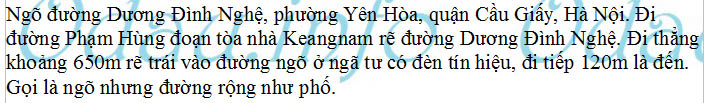 Ngõ đường Dương Đình Nghệ, phường Yên Hòa, quận Cầu Giấy, Hà Nội. Đi đường Phạm Hùng đoạn tòa nhà Keangnam rẽ đường Dương Đình Nghệ. Đi thẳng khoảng 650m rẽ trái vào đường ngõ ở ngã tư có đèn tín hiệu, đi tiếp 120m là đến. Gọi là ngõ nhưng đường rộng như phố.